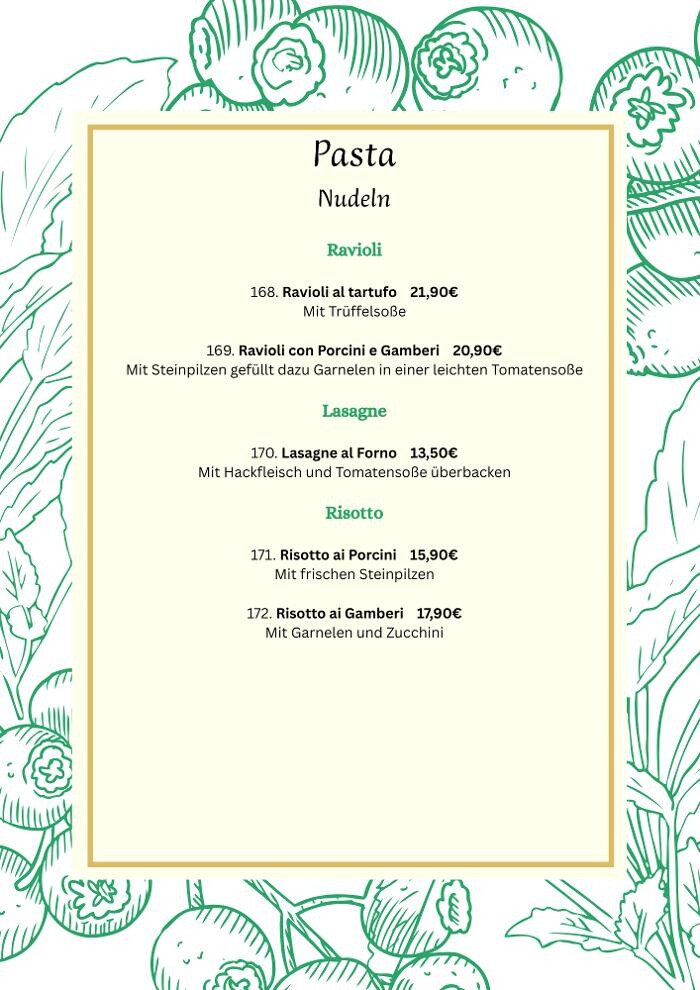 Pasta
Nudeln

Ravioli

168. Ravioli al tartufo 21,90€
Mit Trüffelsoße

169. Ravioli con Porcini e Gamberi 20,90€
Mit Steinpilzen gefüllt dazu Garnelen in einer leichten Tomatensoße

Lasagne

170. Lasagne al Forno 13,50€
Mit Hackfleisch und Tomatensoße überbacken

Risotto

171. Risotto ai Porcini 15,90€
Mit frischen Steinpilzen

172. Risotto ai Gamberi 17,90€
Mit Garnelen und Zucchini